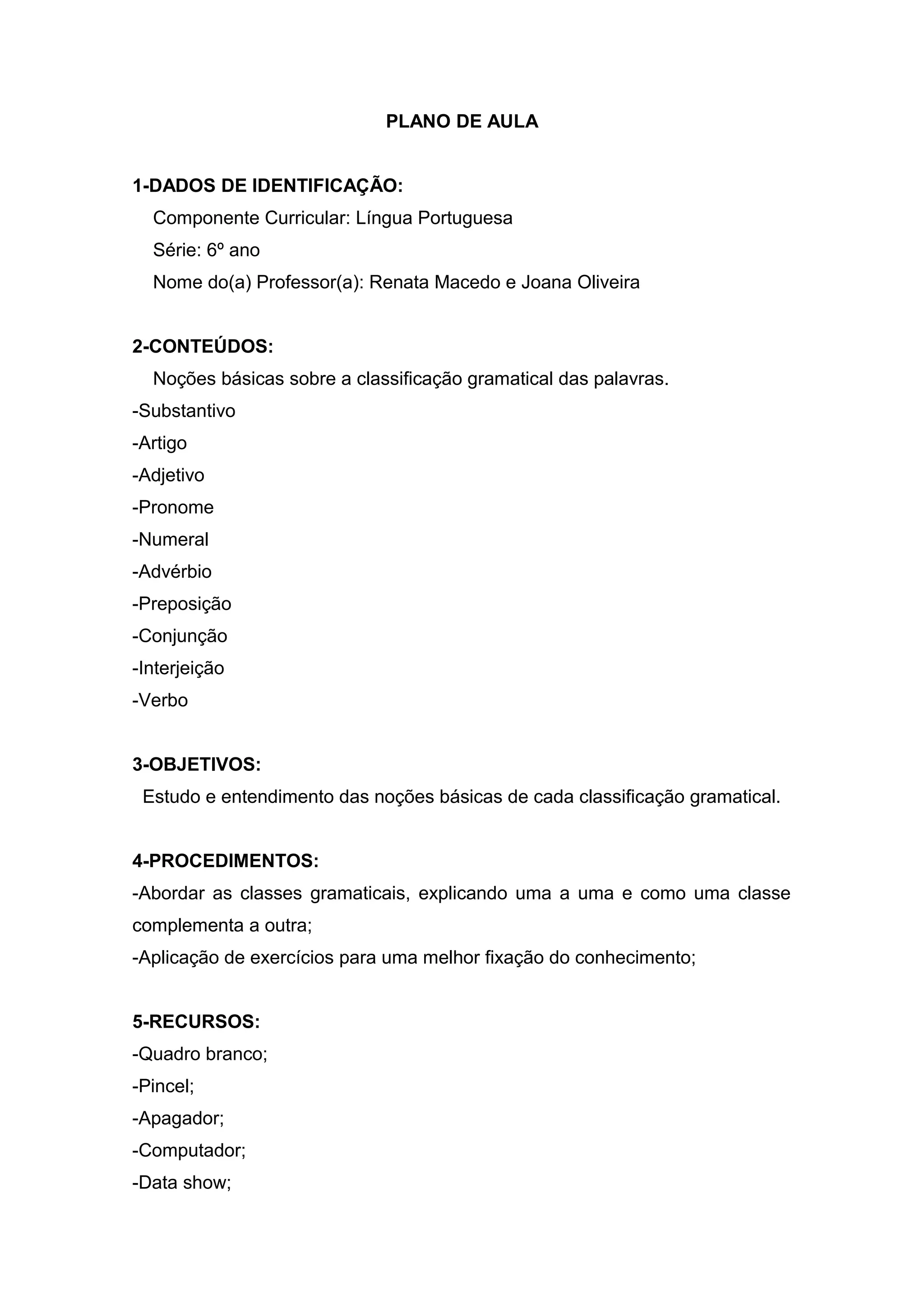 PLANO DE AULA

1-DADOS DE IDENTIFICAÇÃO:
Componente Curricular: Língua Portuguesa
Série: 6º ano
Nome do(a) Professor(a): Renata Macedo e Joana Oliveira

2-CONTEÚDOS:
Noções básicas sobre a classificação gramatical das palavras.
-Substantivo
-Artigo
-Adjetivo
-Pronome
-Numeral
-Advérbio
-Preposição
-Conjunção
-Interjeição
-Verbo

3-OBJETIVOS:
Estudo e entendimento das noções básicas de cada classificação gramatical.

4-PROCEDIMENTOS:
-Abordar as classes gramaticais, explicando uma a uma e como uma classe complementa a outra;
-Aplicação de exercícios para uma melhor fixação do conhecimento;

5-RECURSOS:
-Quadro branco;
-Pincel;
-Apagador;
-Computador;
-Data show;